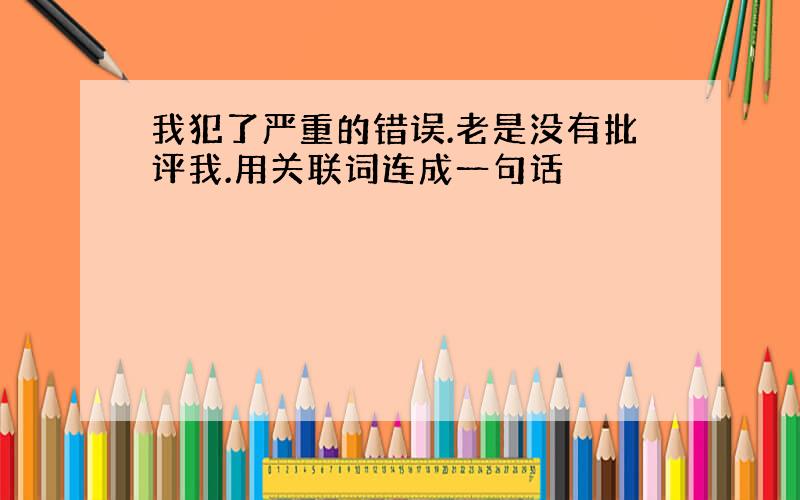 我犯了严重的错误.老是没有批评我.用关联词连成一句话